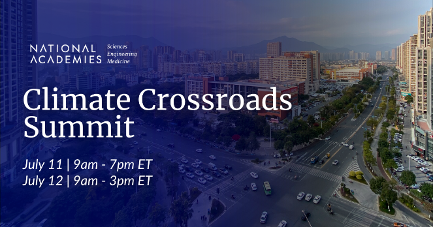 NATIONAL ACADEMIES Sciences Engineering Medicine

Climate Crossroads Summit

July 11 | 9am - 7pm ET
July 12 | 9am - 3pm ET